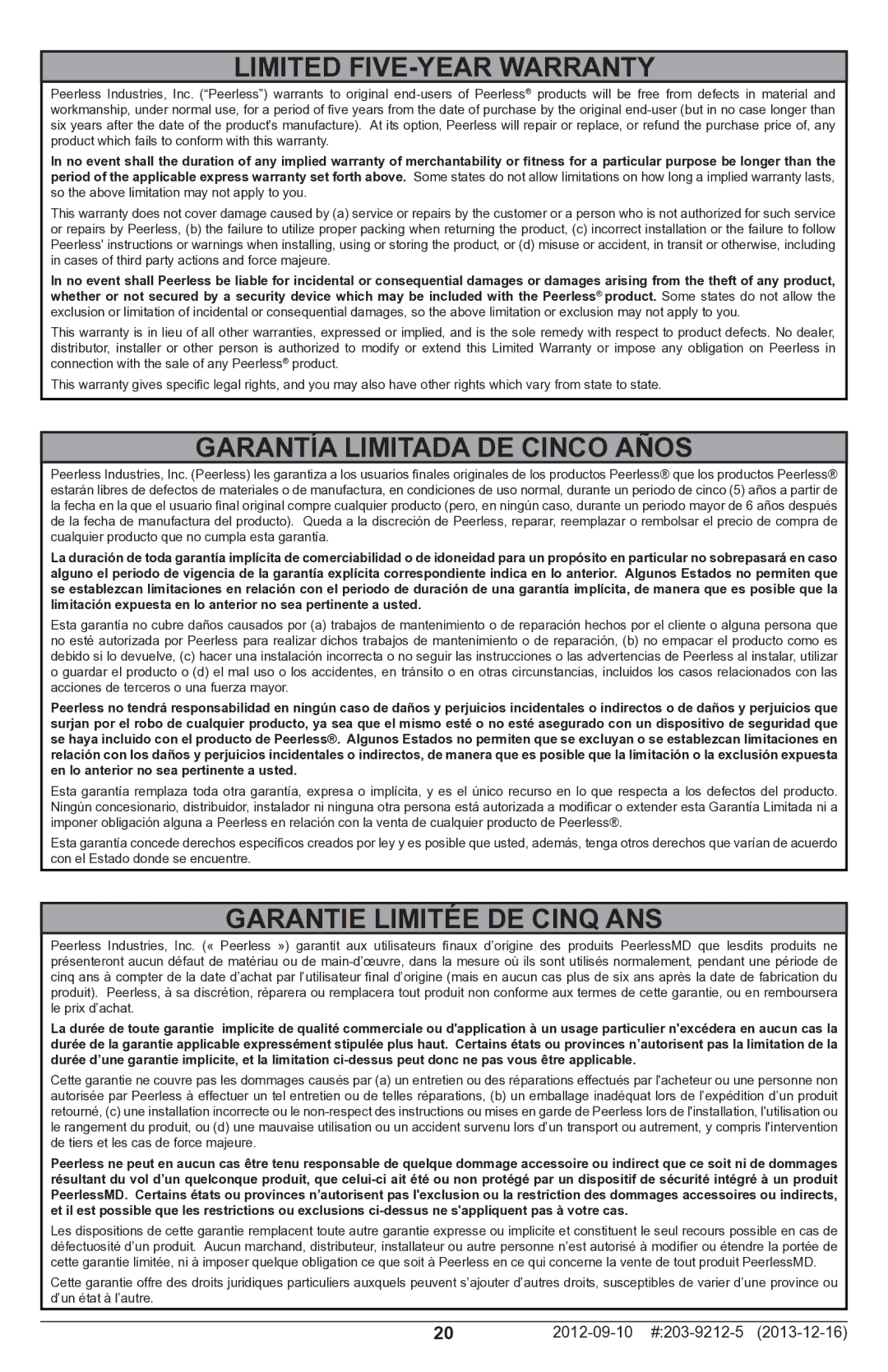 LIMITED FIVE-YEAR WARRANTY

Peerless Industries, Inc. (“Peerless”) warrants to original end-users of Peerless® products will be free from defects in material and workmanship, under normal use, for a period of five years from the date of purchase by the original end-user (but in no case longer than six years after the date of the product's manufacture). At its option, Peerless will repair or replace, or refund the purchase price of, any product which fails to conform with this warranty.

In no event shall the duration of any implied warranty of merchantability or fitness for a particular purpose be longer than the period of the applicable express warranty set forth above. Some states do not allow limitations on how long a implied warranty lasts, so the above limitation may not apply to you.

This warranty does not cover damage caused by (a) service or repairs by the customer or a person who is not authorized for such service or repairs by Peerless, (b) the failure to utilize proper packing when returning the product, (c) incorrect installation or the failure to follow Peerless' instructions or warnings when installing, using or storing the product, or (d) misuse or accident, in transit or otherwise, including in cases of third party actions and force majeure.

In no event shall Peerless be liable for incidental or consequential damages or damages arising from the theft of any product, whether or not secured by a security device which may be included with the Peerless® product. Some states do not allow the exclusion or limitation of incidental or consequential damages, so the above limitation or exclusion may not apply to you.

This warranty is in lieu of all other warranties, expressed or implied, and is the sole remedy with respect to product defects. No dealer, distributor, installer or other person is authorized to modify or extend this Limited Warranty or impose any obligation on Peerless in connection with the sale of any Peerless® product.

This warranty gives specific legal rights, and you may also have other rights which vary from state to state.

GARANTÍA LIMITADA DE CINCO AÑOS

Peerless Industries, Inc. (Peerless) les garantiza a los usuarios finales originales de los productos Peerless® que los productos Peerless® estarán libres de defectos de materiales o de manufactura, en condiciones de uso normal, durante un periodo de cinco (5) años a partir de la fecha en la que el usuario final original compre cualquier producto (pero, en ningún caso, durante un periodo mayor de 6 años después de la fecha de manufactura del producto). Queda a la discreción de Peerless, reparar, reemplazar o rembolsar el precio de compra de cualquier producto que no cumpla esta garantía.

La duración de toda garantía implícita de comerciabilidad o de idoneidad para un propósito en particular no sobrepasará en caso alguno el periodo de vigencia de la garantía explícita correspondiente indica en lo anterior. Algunos Estados no permiten que se establezcan limitaciones en relación con el periodo de duración de una garantía implícita, de manera que es posible que la limitación expuesta en lo anterior no sea pertinente a usted.

Esta garantía no cubre daños causados por (a) trabajos de mantenimiento o de reparación hechos por el cliente o alguna persona que no esté autorizada por Peerless para realizar dichos trabajos de mantenimiento o de reparación, (b) no empacar el producto como es debido si lo devuelve, (c) hacer una instalación incorrecta o no seguir las instrucciones o las advertencias de Peerless al instalar, utilizar o guardar el producto o (d) el mal uso o los accidentes, en tránsito o en otras circunstancias, incluidos los casos relacionados con las acciones de terceros o una fuerza mayor.

Peerless no tendrá responsabilidad en ningún caso de daños y perjuicios incidentales o indirectos o de daños y perjuicios que surjan por el robo de cualquier producto, ya sea que el mismo esté o no esté asegurado con un dispositivo de seguridad que se haya incluido con el producto de Peerless®. Algunos Estados no permiten que se excluyan o se establezcan limitaciones en relación con los daños y perjuicios incidentales o indirectos, de manera que es posible que la limitación o la exclusión expuesta en lo anterior no sea pertinente a usted.

Esta garantía remplaza toda otra garantía, expresa o implícita, y es el único recurso en lo que respecta a los defectos del producto. Ningún concesionario, distribuidor, instalador ni ninguna otra persona está autorizada a modificar o extender esta Garantía Limitada ni a imponer obligación alguna a Peerless en relación con la venta de cualquier producto de Peerless®.

Esta garantía concede derechos específicos creados por ley y es posible que usted, además, tenga otros derechos que varían de acuerdo con el Estado donde se encuentre.

GARANTIE LIMITÉE DE CINQ ANS

Peerless Industries, Inc. (« Peerless ») garantit aux utilisateurs finaux d’origine des produits PeerlessMD que lesdits produits ne présenteront aucun défaut de matériau ou de main-d’œuvre, dans la mesure où ils sont utilisés normalement, pendant une période de cinq ans à compter de la date d’achat par l’utilisateur final d’origine (mais en aucun cas plus de six ans après la date de fabrication du produit). Peerless, à sa discrétion, réparera ou remplacera tout produit non conforme aux termes de cette garantie, ou en remboursera le prix d’achat.

La durée de toute garantie implicite de qualité commerciale ou d'application à un usage particulier n'excédera en aucun cas la durée de la garantie applicable expressément stipulée plus haut. Certains états ou provinces n’autorisent pas la limitation de la durée d’une garantie implicite, et la limitation ci-dessus peut donc ne pas vous être applicable.

Cette garantie ne couvre pas les dommages causés par (a) un entretien ou des réparations effectués par l'acheteur ou une personne non autorisée par Peerless à effectuer un tel entretien ou de telles réparations, (b) un emballage inadéquat lors de l’expédition d’un produit retourné, (c) une installation incorrecte ou le non-respect des instructions ou mises en garde de Peerless lors de l'installation, l'utilisation ou le rangement du produit, ou (d) une mauvaise utilisation ou un accident survenu lors d’un transport ou autrement, y compris l'intervention de tiers et les cas de force majeure.

Peerless ne peut en aucun cas être tenu responsable de quelque dommage accessoire ou indirect que ce soit ni de dommages résultant du vol d’un quelconque produit, que celui-ci ait été ou non protégé par un dispositif de sécurité intégré à un produit PeerlessMD. Certains états ou provinces n’autorisent pas l'exclusion ou la restriction des dommages accessoires ou indirects, et il est possible que les restrictions ou exclusions ci-dessus ne s'appliquent pas à votre cas.

Les dispositions de cette garantie remplacent toute autre garantie expresse ou implicite et constituent le seul recours possible en cas de défectuosité d’un produit. Aucun marchand, distributeur, installateur ou autre personne n’est autorisé à modifier ou étendre la portée de cette garantie limitée, ni à imposer quelque obligation ce que soit à Peerless en ce qui concerne la vente de tout produit PeerlessMD.

Cette garantie offre des droits juridiques particuliers auxquels peuvent s’ajouter d’autres droits, susceptibles de varier d’une province ou d’un état à l’autre.

20 2012-09-10 #:203-9212-5 (2013-12-16)